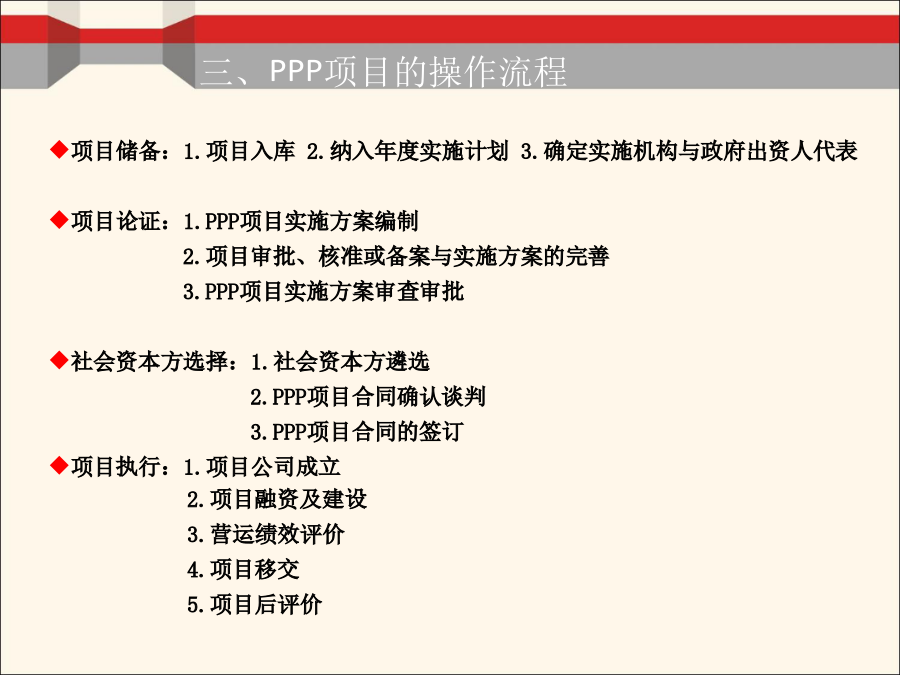 三、PPP项目的操作流程

◆项目储备：1.项目入库 2.纳入年度实施计划 3.确定实施机构与政府出资人代表

◆项目论证：1.PPP项目实施方案编制
2.项目审批、核准或备案与实施方案的完善
3.PPP项目实施方案审查审批

◆社会资本方选择：1.社会资本方遴选
2.PPP项目合同确认谈判
3.PPP项目合同的签订

◆项目执行：1.项目公司成立
2.项目融资及建设
3.营运绩效评价
4.项目移交
5.项目后评价